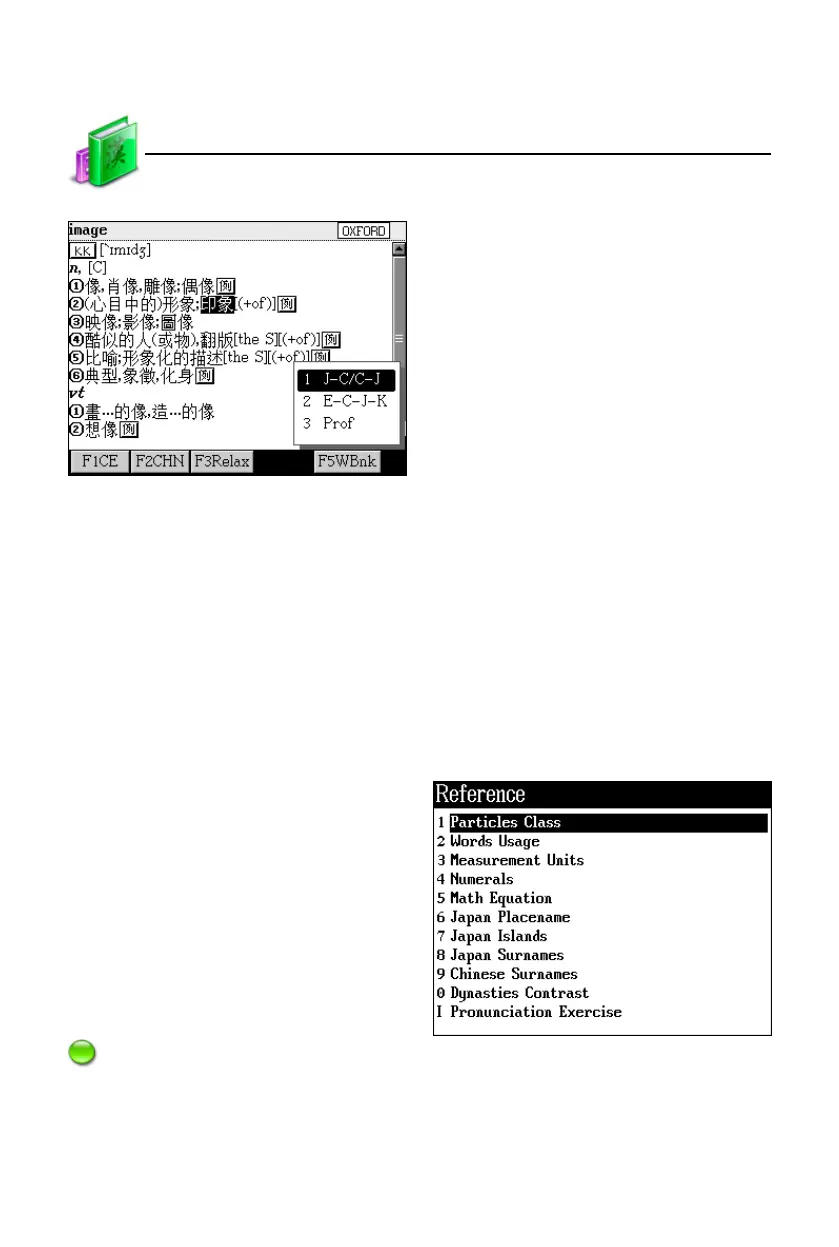 漢

image OXFORD
KK [ˋɪmɪdʒ]
n, [C]
①像,肖像,雕像;偶像 例
②(心目中的)形象;印象 (+of)] 例
③映像;影像;圖像
④酷似的人(或物),翻版[the S][(+of)] 例
⑤比喻;形象化的描述[the S][(+of)] 例
⑥典型,象徵,化身 例
vt
①畫…的像,造…的像
②想像 例

1 J-C/C-J
2 E-C-J-K
3 Prof

F1CE F2CHN F3Relax F5WBnk

Reference
1 Particles Class
2 Words Usage
3 Measurement Units
4 Numerals
5 Math Equation
6 Japan Placename
7 Japan Islands
8 Japan Surnames
9 Chinese Surnames
0 Dynasties Contrast
I Pronunciation Exercise